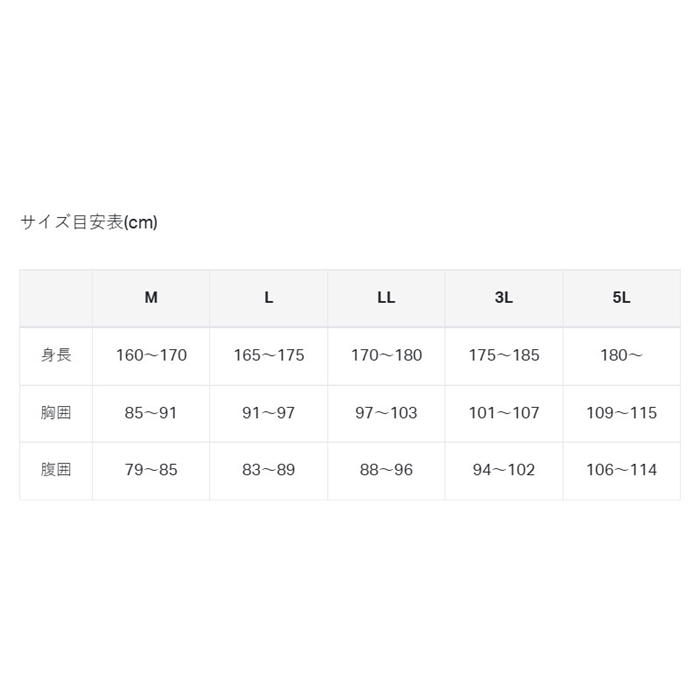 サイズ目安表(cm)

|  | M | L | LL | 3L | 5L |
|---|---|---|---|---|---|
| 身長 | 160〜170 | 165〜175 | 170〜180 | 175〜185 | 180〜 |
| 胸囲 | 85〜91 | 91〜97 | 97〜103 | 101〜107 | 109〜115 |
| 腹囲 | 79〜85 | 83〜89 | 88〜96 | 94〜102 | 106〜114 |